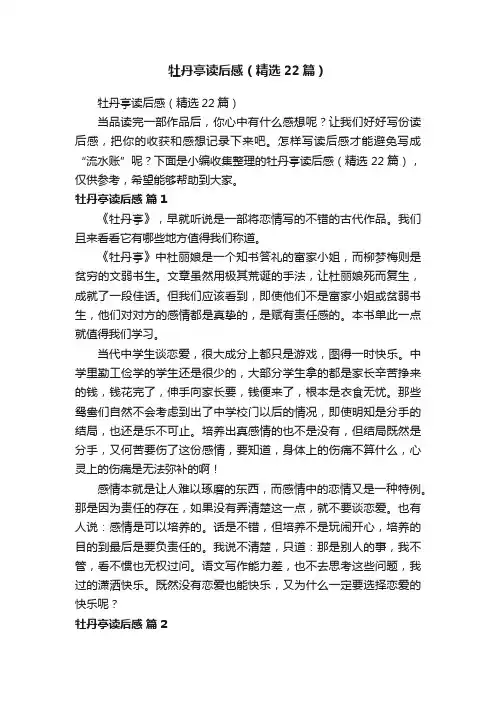 牡丹亭读后感（精选22篇）

牡丹亭读后感（精选22篇）

当品读完一部作品后，你心中有什么感想呢？让我们好好写份读后感，把你的收获和感想记录下来吧。怎样写读后感才能避免写成“流水账”呢？下面是小编收集整理的牡丹亭读后感（精选22篇），仅供参考，希望能够帮助到大家。

牡丹亭读后感 篇1

《牡丹亭》，早就听说是一部将恋情写的不错的古代作品。我们且来看看它有哪些地方值得我们称道。

《牡丹亭》中杜丽娘是一个知书答礼的富家小姐，而柳梦梅则是贫穷的文弱书生。文章虽然用极其荒诞的手法，让杜丽娘死而复生，成就了一段佳话。但我们应该看到，即使他们不是富家小姐或贫弱书生，他们对对方的感情都是真挚的，是赋有责任感的。本书单此一点就值得我们学习。

当代中学生谈恋爱，很大成分上都只是游戏，图得一时快乐。中学里勤工俭学的学生还是很少的，大部分学生拿的都是家长辛苦挣来的钱，钱花完了，伸手向家长要，钱便来了，根本是衣食无忧。那些鸳鸯们自然不会考虑到出了中学校门以后的情况，即使明知是分手的结局，也还是乐不可止。培养出真感情的也不是没有，但结局既然是分手，又何苦要伤了这份感情，要知道，身体上的伤痛不算什么，心灵上的伤痛是无法弥补的啊！

感情本就是让人难以琢磨的东西，而感情中的恋情又是一种特例。那是因为责任的存在，如果没有弄清楚这一点，就不要谈恋爱。也有人说：感情是可以培养的。话是不错，但培养不是玩闹开心，培养的目的到最后是要负责任的。我说不清楚，只道：那是别人的事，我不管，看不惯也无权过问。语文写作能力差，也不去思考这些问题，我过的潇洒快乐。既然没有恋爱也能快乐，又为什么一定要选择恋爱的快乐呢？

牡丹亭读后感 篇2